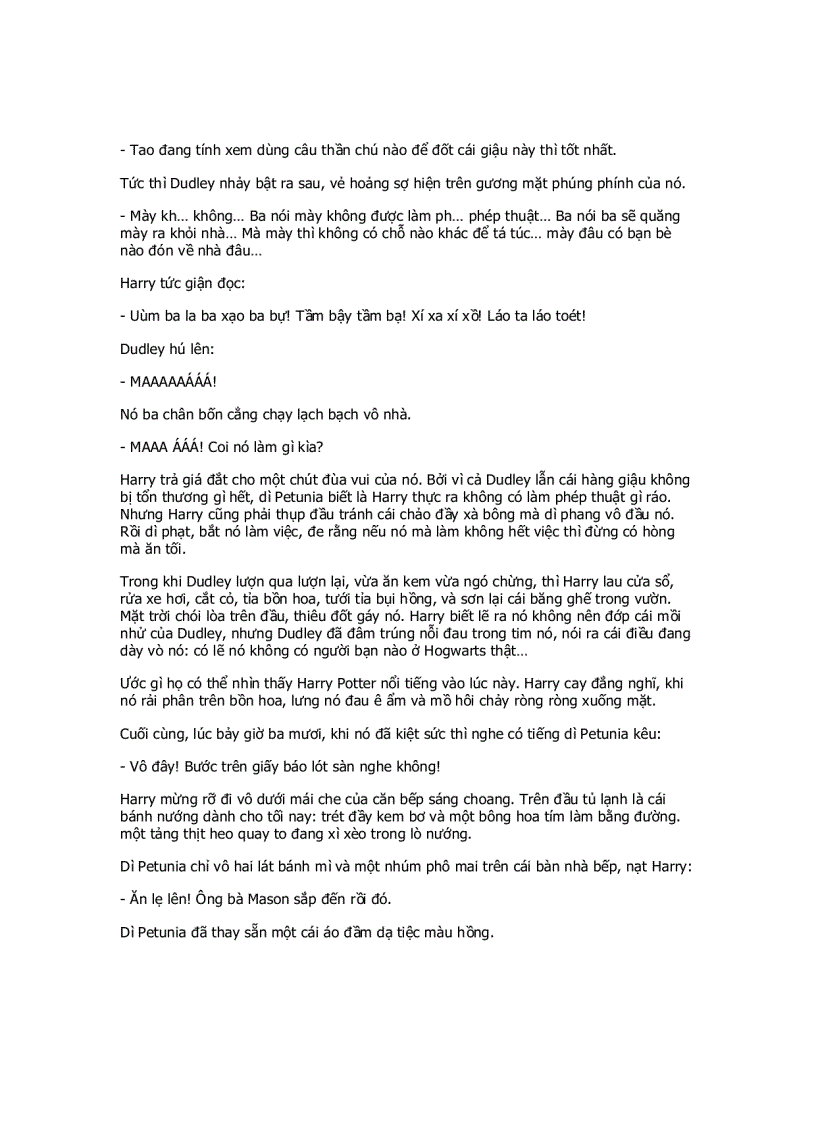 - Tao đang tính xem dùng câu thần chú nào để đốt cái giậu này thì tốt nhất.

Tức thì Dudley nhảy bật ra sau, vẻ hoảng sợ hiện trên gương mặt phúng phính của nó.

- Mày kh… không… Ba nói mày không được làm ph… phép thuật… Ba nói ba sẽ quăng mày ra khỏi nhà… Mà mày thì không có chỗ nào khác để tá túc… mày đâu có bạn bè nào đón về nhà đâu…

Harry tức giận đọc:

- Uùm ba la ba xạo ba bự! Tầm bậy tầm bạ! Xí xa xí xồ! Láo ta láo toét!

Dudley hú lên:

- MAAAAAÁÁÁ!

Nó ba chân bốn cẳng chạy lạch bạch vô nhà.

- MAAA ÁÁÁ! Coi nó làm gì kìa?

Harry trả giá đắt cho một chút đùa vui của nó. Bởi vì cả Dudley lẫn cái hàng giậu không bị tổn thương gì hết, dì Petunia biết là Harry thực ra không có làm phép thuật gì ráo. Nhưng Harry cũng phải thụp đầu tránh cái chảo đầy xà bông mà dì phang vô đầu nó. Rồi dì phạt, bắt nó làm việc, đe rằng nếu nó mà làm không hết việc thì đừng có hòng mà ăn tối.

Trong khi Dudley lượn qua lượn lại, vừa ăn kem vừa ngó chừng, thì Harry lau cửa sổ, rửa xe hơi, cắt cỏ, tỉa bồn hoa, tưới tỉa bụi hồng, và sơn lại cái băng ghế trong vườn. Mặt trời chói lòa trên đầu, thiêu đốt gáy nó. Harry biết lẽ ra nó không nên đớp cái mồi nhử của Dudley, nhưng Dudley đã đâm trúng nỗi đau trong tim nó, nói ra cái điều đang dày vò nó: có lẽ nó không có người bạn nào ở Hogwarts thật…

Ước gì họ có thể nhìn thấy Harry Potter nổi tiếng vào lúc này. Harry cay đắng nghĩ, khi nó rải phân trên bồn hoa, lưng nó đau ê ẩm và mồ hôi chảy ròng ròng xuống mặt.

Cuối cùng, lúc bảy giờ ba mươi, khi nó đã kiệt sức thì nghe có tiếng dì Petunia kêu:

- Vô đây! Bước trên giấy báo lót sàn nghe không!

Harry mừng rỡ đi vô dưới mái che của căn bếp sáng choang. Trên đầu tủ lạnh là cái bánh nướng dành cho tối nay: trét đầy kem bơ và một bông hoa tím làm bằng đường. một tảng thịt heo quay to đang xì xèo trong lò nướng.

Dì Petunia chỉ vô hai lát bánh mì và một nhúm phô mai trên cái bàn nhà bếp, nạt Harry:

- Ăn lẹ lên! Ông bà Mason sắp đến rồi đó.

Dì Petunia đã thay sẵn một cái áo đầm dạ tiệc màu hồng.